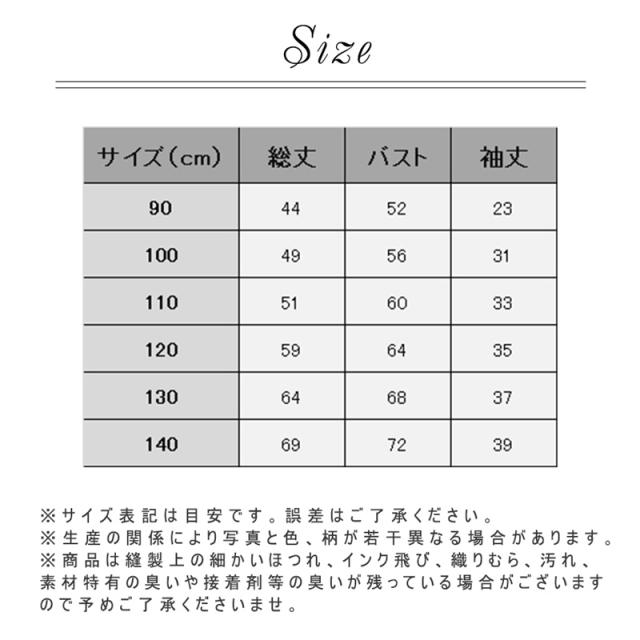 Size

| サイズ（cm） | 総丈 | バスト | 袖丈 |
|---|---|---|---|
| 90 | 44 | 52 | 23 |
| 100 | 49 | 56 | 31 |
| 110 | 51 | 60 | 33 |
| 120 | 59 | 64 | 35 |
| 130 | 64 | 68 | 37 |
| 140 | 69 | 72 | 39 |

※サイズ表記は目安です。誤差はご了承ください。
※生産の関係により写真と色、柄が若干異なる場合があります。
※商品は縫製上の細かいほつれ、インク飛び、織りむら、汚れ、素材特有の臭いや接着剤等の臭いが残っている場合がございますので予めご了承くださいませ。